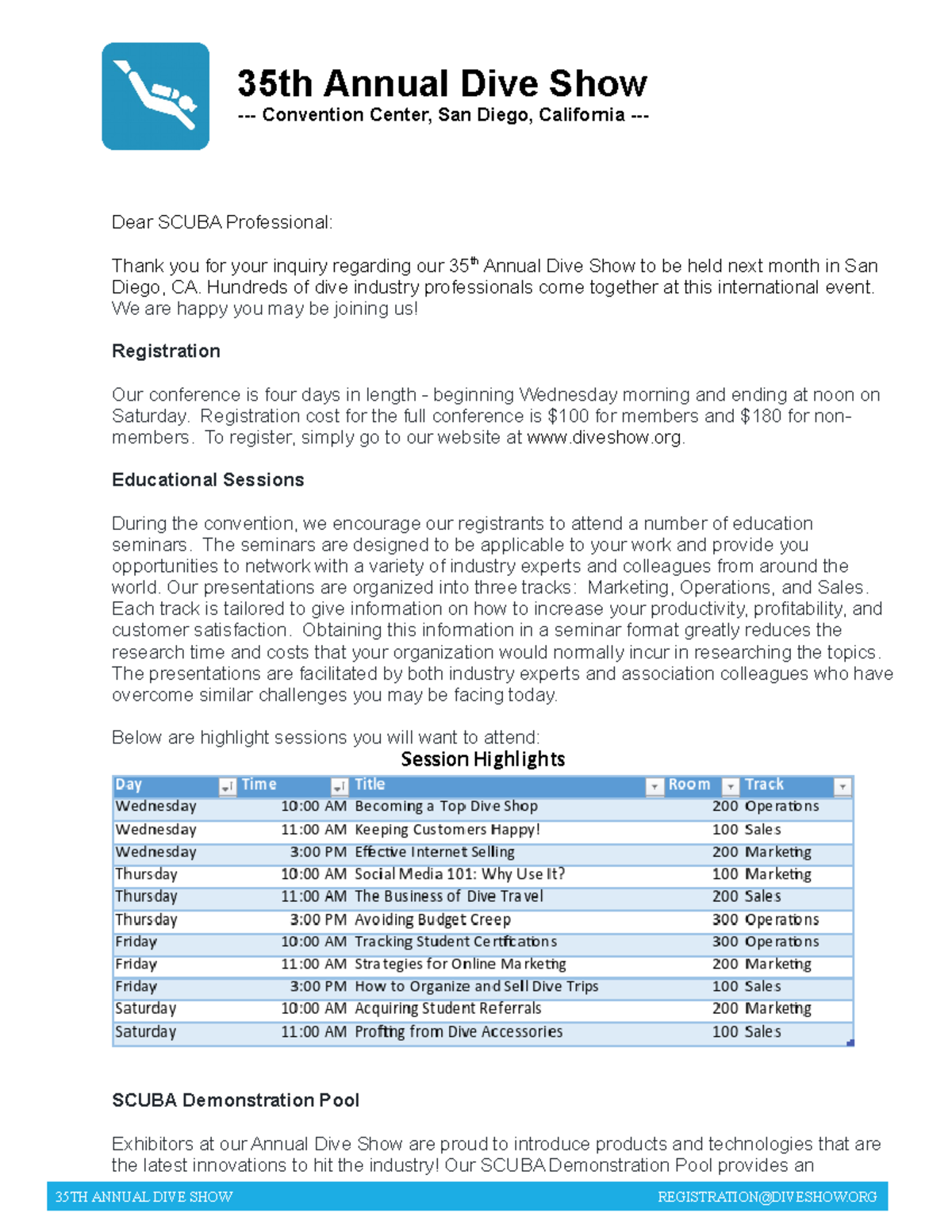 35th Annual Dive Show
--- Convention Center, San Diego, California ---

Dear SCUBA Professional:

Thank you for your inquiry regarding our 35$^{th}$ Annual Dive Show to be held next month in San Diego, CA. Hundreds of dive industry professionals come together at this international event. We are happy you may be joining us!

Registration

Our conference is four days in length - beginning Wednesday morning and ending at noon on Saturday. Registration cost for the full conference is $100 for members and $180 for non-members. To register, simply go to our website at www.diveshow.org.

Educational Sessions

During the convention, we encourage our registrants to attend a number of education seminars. The seminars are designed to be applicable to your work and provide you opportunities to network with a variety of industry experts and colleagues from around the world. Our presentations are organized into three tracks: Marketing, Operations, and Sales. Each track is tailored to give information on how to increase your productivity, profitability, and customer satisfaction. Obtaining this information in a seminar format greatly reduces the research time and costs that your organization would normally incur in researching the topics. The presentations are facilitated by both industry experts and association colleagues who have overcome similar challenges you may be facing today.

Below are highlight sessions you will want to attend:

Session Highlights

| Day | Time | Title | Room | Track |
|---|---|---|---|---|
| Wednesday | 10:00 AM | Becoming a Top Dive Shop | 200 | Operations |
| Wednesday | 11:00 AM | Keeping Customers Happy! | 100 | Sales |
| Wednesday | 3:00 PM | Effective Internet Selling | 200 | Marketing |
| Thursday | 10:00 AM | Social Media 101: Why Use It? | 100 | Marketing |
| Thursday | 11:00 AM | The Business of Dive Travel | 200 | Sales |
| Thursday | 3:00 PM | Avoiding Budget Creep | 300 | Operations |
| Friday | 10:00 AM | Tracking Student Certifications | 300 | Operations |
| Friday | 11:00 AM | Strategies for Online Marketing | 200 | Marketing |
| Friday | 3:00 PM | How to Organize and Sell Dive Trips | 100 | Sales |
| Saturday | 10:00 AM | Acquiring Student Referrals | 200 | Marketing |
| Saturday | 11:00 AM | Profiting from Dive Accessories | 100 | Sales |

SCUBA Demonstration Pool

Exhibitors at our Annual Dive Show are proud to introduce products and technologies that are the latest innovations to hit the industry! Our SCUBA Demonstration Pool provides an

35TH ANNUAL DIVE SHOW REGISTRATION@DIVESHOW.ORG